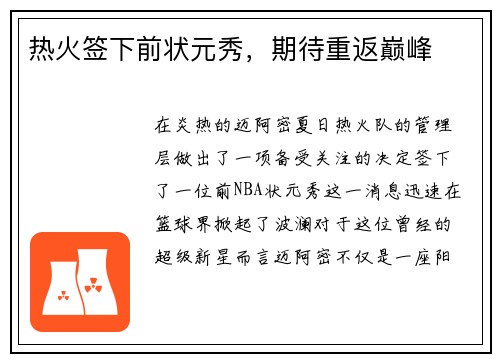 热火签下前状元秀，期待重返巅峰

在炎热的迈阿密夏日热火队的管理层做出了一项备受关注的决定签下了一位前NBA状元秀这一消息迅速在篮球界掀起了波澜对于这位曾经的超级新星而言迈阿密不仅是一座阳